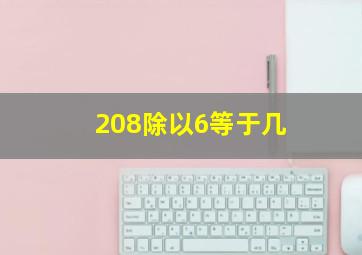 208除以6等于几